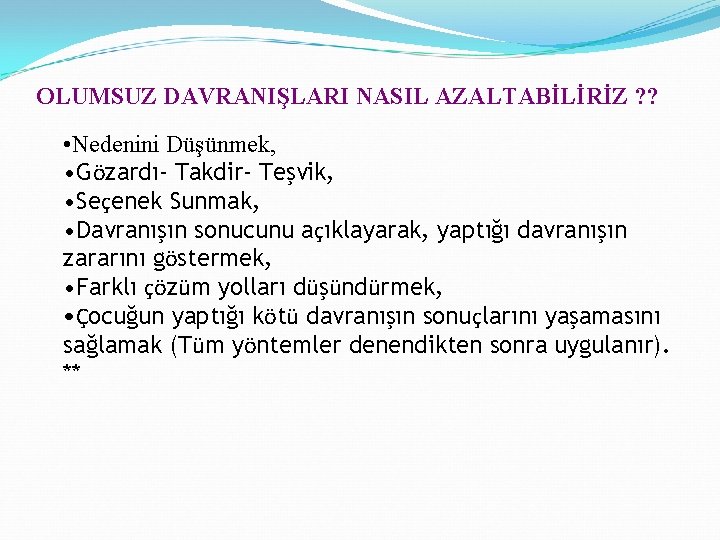 OLUMSUZ DAVRANIŞLARI NASIL AZALTABİLİRİZ ??

•Nedenini Düşünmek,
•Gözardı- Takdir- Teşvik,
•Seçenek Sunmak,
•Davranışın sonucunu açıklayarak, yaptığı davranışın zararını göstermek,
•Farklı çözüm yolları düşündürmek,
•Çocuğun yaptığı kötü davranışın sonuçlarını yaşamasını sağlamak (Tüm yöntemler denendikten sonra uygulanır). **